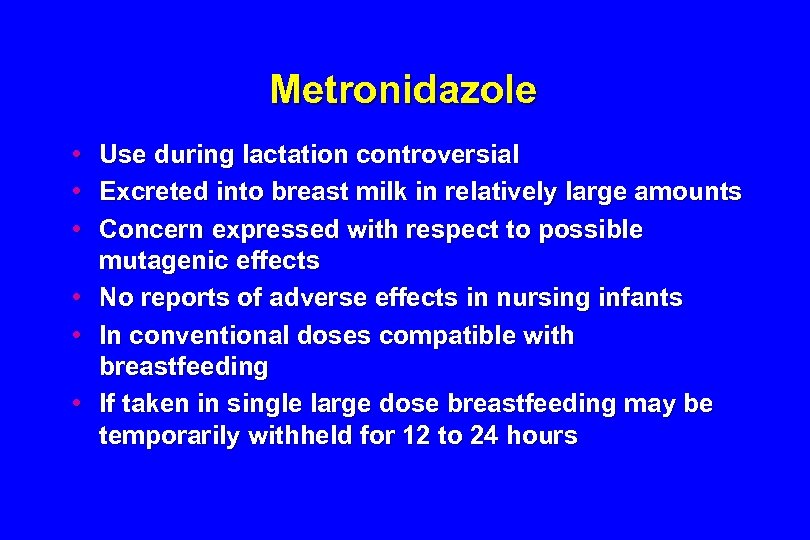 Metronidazole

• Use during lactation controversial
• Excreted into breast milk in relatively large amounts
• Concern expressed with respect to possible mutagenic effects
• No reports of adverse effects in nursing infants
• In conventional doses compatible with breastfeeding
• If taken in single large dose breastfeeding may be temporarily withheld for 12 to 24 hours